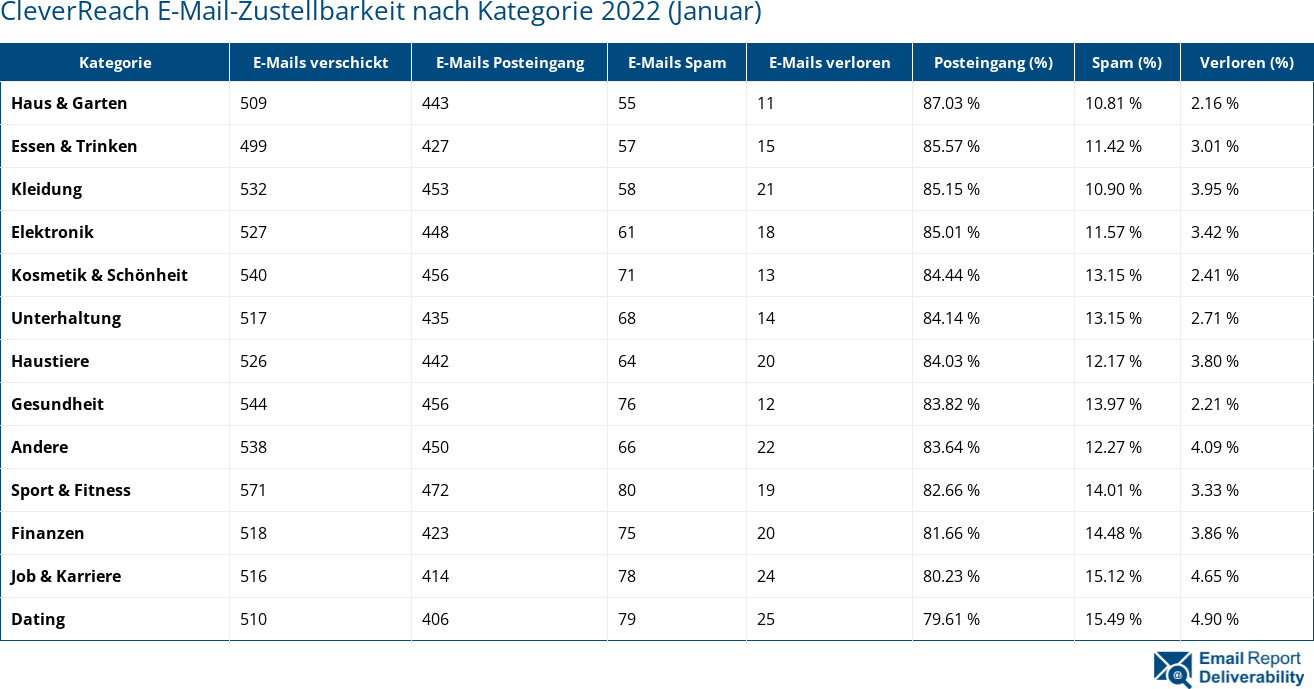 CleverReach E-Mail-Zustellbarkeit nach Kategorie 2022 (Januar)

| Kategorie | E-Mails verschickt | E-Mails Posteingang | E-Mails Spam | E-Mails verloren | Posteingang (%) | Spam (%) | Verloren (%) |
|---|---|---|---|---|---|---|---|
| Haus & Garten | 509 | 443 | 55 | 11 | 87.03 % | 10.81 % | 2.16 % |
| Essen & Trinken | 499 | 427 | 57 | 15 | 85.57 % | 11.42 % | 3.01 % |
| Kleidung | 532 | 453 | 58 | 21 | 85.15 % | 10.90 % | 3.95 % |
| Elektronik | 527 | 448 | 61 | 18 | 85.01 % | 11.57 % | 3.42 % |
| Kosmetik & Schönheit | 540 | 456 | 71 | 13 | 84.44 % | 13.15 % | 2.41 % |
| Unterhaltung | 517 | 435 | 68 | 14 | 84.14 % | 13.15 % | 2.71 % |
| Haustiere | 526 | 442 | 64 | 20 | 84.03 % | 12.17 % | 3.80 % |
| Gesundheit | 544 | 456 | 76 | 12 | 83.82 % | 13.97 % | 2.21 % |
| Andere | 538 | 450 | 66 | 22 | 83.64 % | 12.27 % | 4.09 % |
| Sport & Fitness | 571 | 472 | 80 | 19 | 82.66 % | 14.01 % | 3.33 % |
| Finanzen | 518 | 423 | 75 | 20 | 81.66 % | 14.48 % | 3.86 % |
| Job & Karriere | 516 | 414 | 78 | 24 | 80.23 % | 15.12 % | 4.65 % |
| Dating | 510 | 406 | 79 | 25 | 79.61 % | 15.49 % | 4.90 % |

Email Report Deliverability